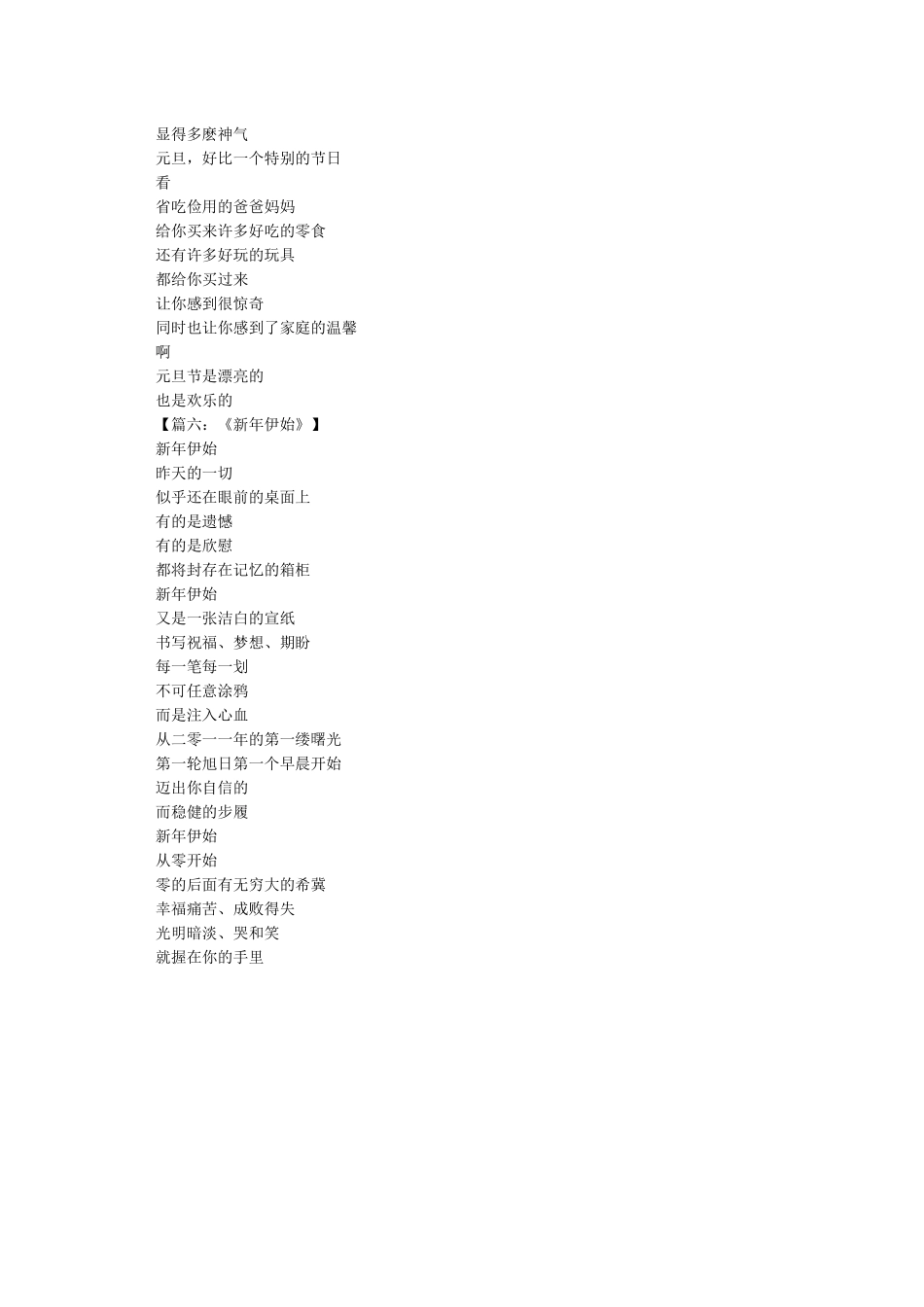 显得多麽神气
元旦，好比一个特别的节日
看
省吃俭用的爸爸妈妈
给你买来许多好吃的零食
还有许多好玩的玩具
都给你买过来
让你感到很惊奇
同时也让你感到了家庭的温馨
啊
元旦节是漂亮的
也是欢乐的
【篇六：《新年伊始》】
新年伊始
昨天的一切
似乎还在眼前的桌面上
有的是遗憾
有的是欣慰
都将封存在记忆的箱柜
新年伊始
又是一张洁白的宣纸
书写祝福、梦想、期盼
每一笔每一划
不可任意涂鸦
而是注入心血
从二零一一年的第一缕曙光
第一轮旭日第一个早晨开始
迈出你自信的
而稳健的步履
新年伊始
从零开始
零的后面有无穷大的希冀
幸福痛苦、成败得失
光明暗淡、哭和笑
就握在你的手里